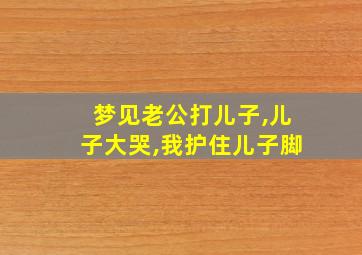 梦见老公打儿子,儿子大哭,我护住儿子脚